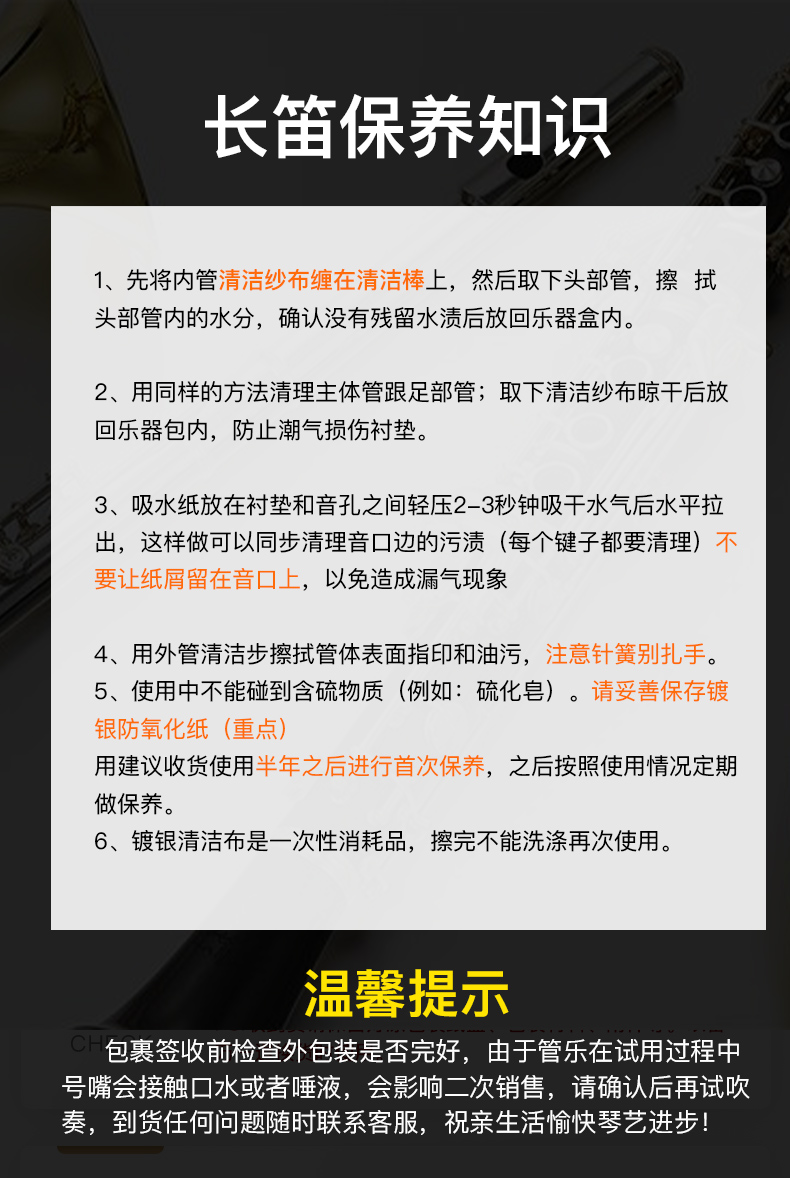 长笛保养知识

1、先将内管清洁纱布缠在清洁棒上，然后取下头部管，擦 拭头部管内的水分，确认没有残留水渍后放回乐器盒内。

2、用同样的方法清理主体管跟足部管；取下清洁纱布晾干后放回乐器包内，防止潮气损伤衬垫。

3、吸水纸放在衬垫和音孔之间轻压2-3秒钟吸干水气后水平拉出，这样做可以同步清理音口边的污渍（每个键子都要清理）不要让纸屑留在音口上，以免造成漏气现象

4、用外管清洁步擦拭管体表面指印和油污，注意针簧别扎手。
5、使用中不能碰到含硫物质（例如：硫化皂）。请妥善保存镀银防氧化纸（重点）
用建议收货使用半年之后进行首次保养，之后按照使用情况定期做保养。
6、镀银清洁布是一次性消耗品，擦完不能洗涤再次使用。

温馨提示

包裹签收前检查外包装是否完好，由于管乐在试用过程中号嘴会接触口水或者唾液，会影响二次销售，请确认后再试吹奏，到货任何问题随时联系客服，祝亲生活愉快琴艺进步！